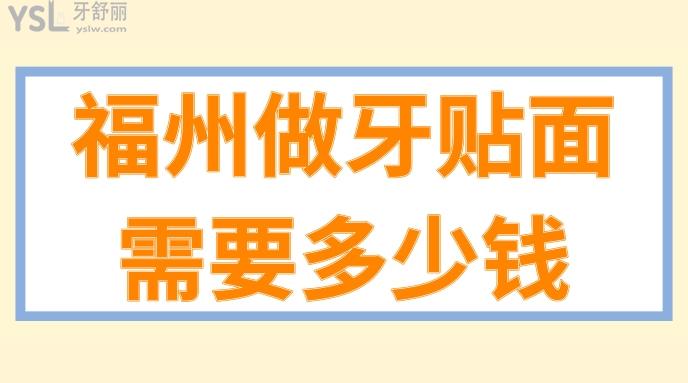 YSL 牙舒丽 yslw.com

福州做牙贴面
需要多少钱